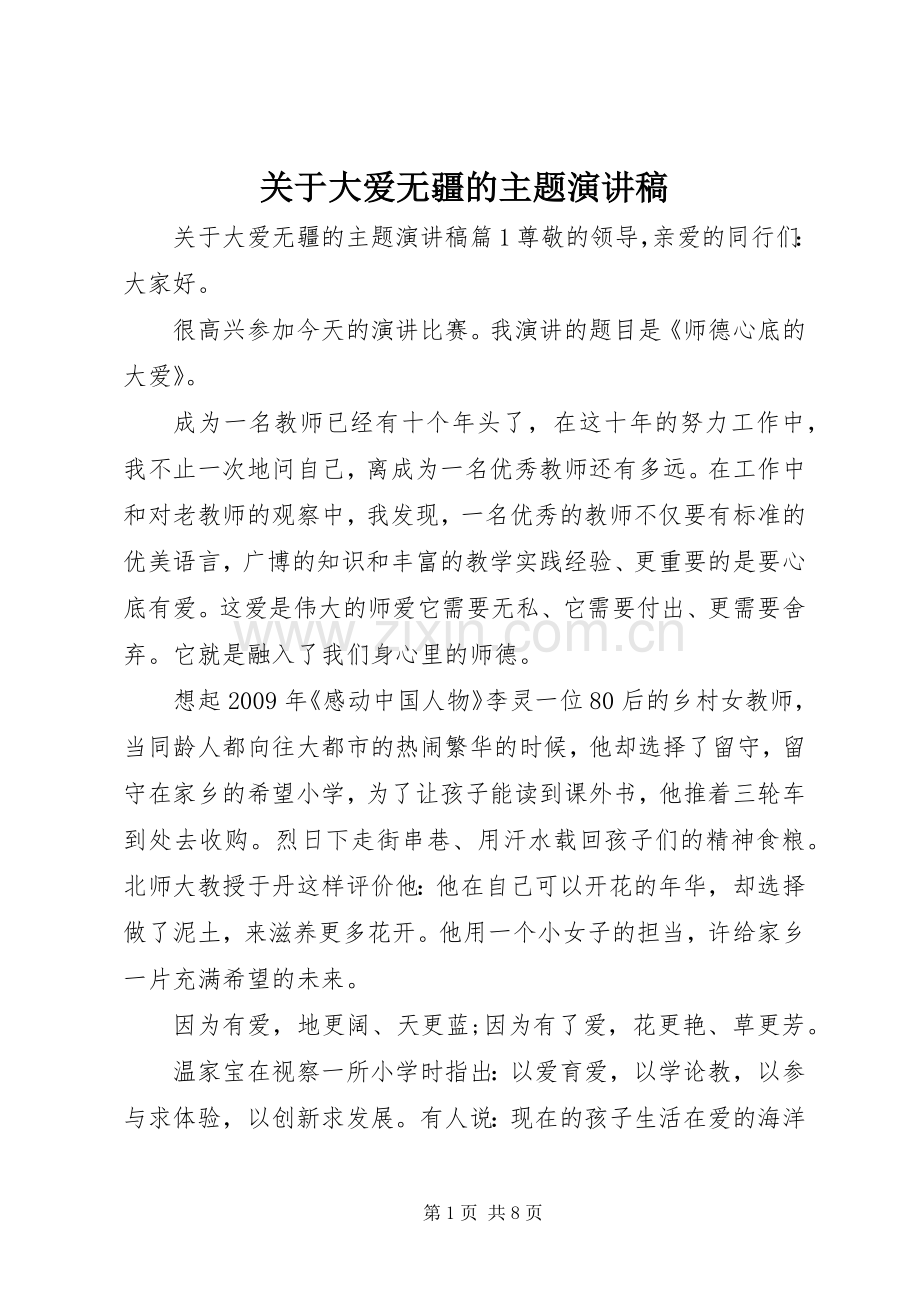 关于大爱无疆的主题演讲稿

关于大爱无疆的主题演讲稿篇1尊敬的领导,亲爱的同行们:大家好。

很高兴参加今天的演讲比赛。我演讲的题目是《师德心底的大爱》。

成为一名教师已经有十个年头了，在这十年的努力工作中，我不止一次地问自己，离成为一名优秀教师还有多远。在工作中和对老教师的观察中，我发现，一名优秀的教师不仅要有标准的优美语言，广博的知识和丰富的教学实践经验、更重要的是要心底有爱。这爱是伟大的师爱它需要无私、它需要付出、更需要舍弃。它就是融入了我们身心里的师德。

想起2009年《感动中国人物》李灵一位80后的乡村女教师，当同龄人都向往大都市的热闹繁华的时候，他却选择了留守，留守在家乡的希望小学，为了让孩子能读到课外书，他推着三轮车到处去收购。烈日下走街串巷、用汗水载回孩子们的精神食粮。北师大教授于丹这样评价他:他在自己可以开花的年华，却选择做了泥土，来滋养更多花开。他用一个小女子的担当，许给家乡一片充满希望的未来。

因为有爱，地更阔、天更蓝;因为有了爱，花更艳、草更芳。

温家宝在视察一所小学时指出:以爱育爱，以学论教，以参与求体验，以创新求发展。有人说:现在的孩子生活在爱的海洋

第1页 共8页

www.zixin.com.cn